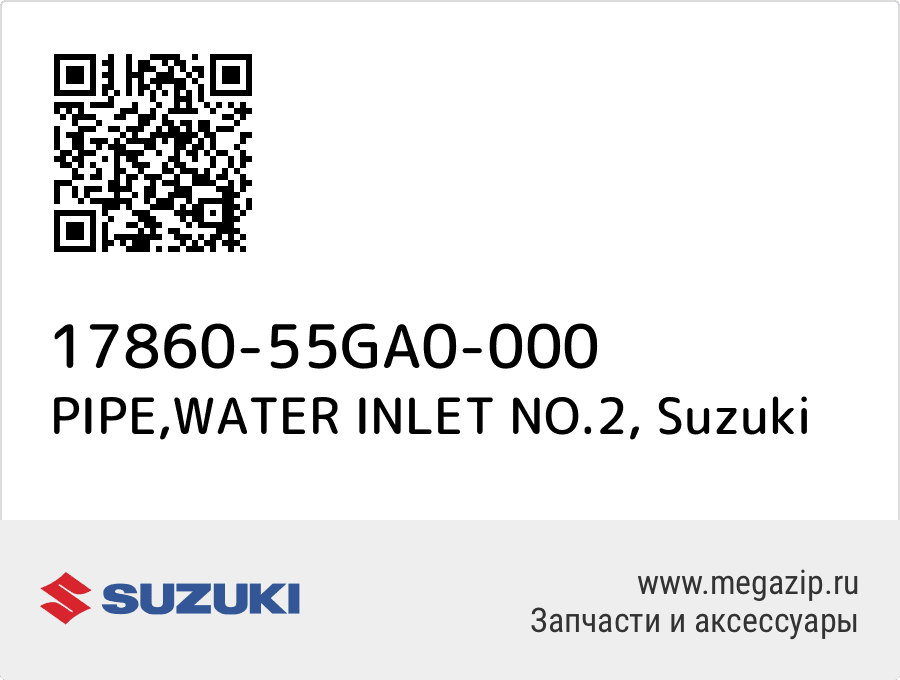 17860-55GA0-000
PIPE,WATER INLET NO.2, Suzuki

SUZUKI

www.megazip.ru
Запчасти и аксессуары